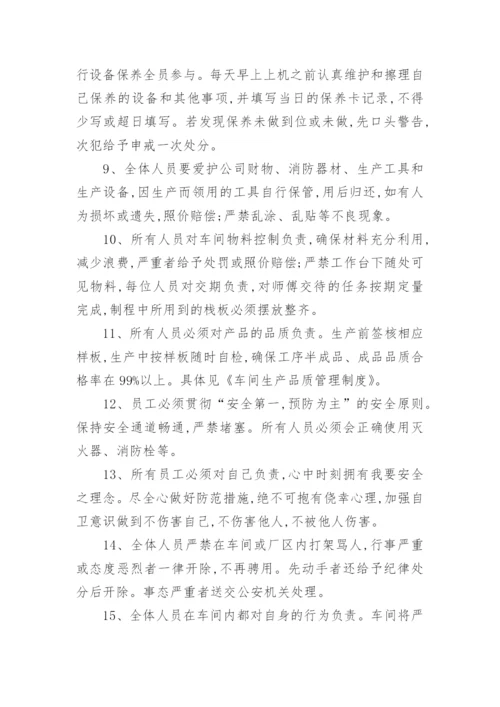 行设备保养全员参与。每天早上上机之前认真维护和擦理自己保养的设备和其他事项,并填写当日的保养卡记录,不得少写或超日填写。若发现保养未做到位或未做,先口头警告,次犯给予申戒一次处分。

9、全体人员要爱护公司财物、消防器材、生产工具和生产设备,因生产而领用的工具自行保管,用后归还,如有人为损坏或遗失,照价赔偿;严禁乱涂、乱贴等不良现象。

10、所有人员对车间物料控制负责,确保材料充分利用,减少浪费,严重者给予处罚或照价赔偿;严禁工作台下随处可见物料,每位人员对交期负责,对师傅交待的任务按期定量完成,制程中所用到的栈板必须摆放整齐。

11、所有人员必须对产品的品质负责。生产前签核相应样板,生产中按样板随时自检,确保工序半成品、成品品质合格率在99%以上。具体见《车间生产品质管理制度》。

12、员工必须贯彻“安全第一,预防为主”的安全原则。保持安全通道畅通,严禁堵塞。所有人员必须会正确使用灭火器、消防栓等。

13、所有员工必须对自己负责,心中时刻拥有我要安全之理念。尽全心做好防范措施,绝不可抱有侥幸心理,加强自卫意识做到不伤害自己,不伤害他人,不被他人伤害。

14、全体人员严禁在车间或厂区内打架骂人,行事严重或态度恶烈者一律开除,不再聘用。先动手者还给予纪律处分后开除。事态严重者送交公安机关处理。

15、全体人员在车间内都对自身的行为负责。车间将严